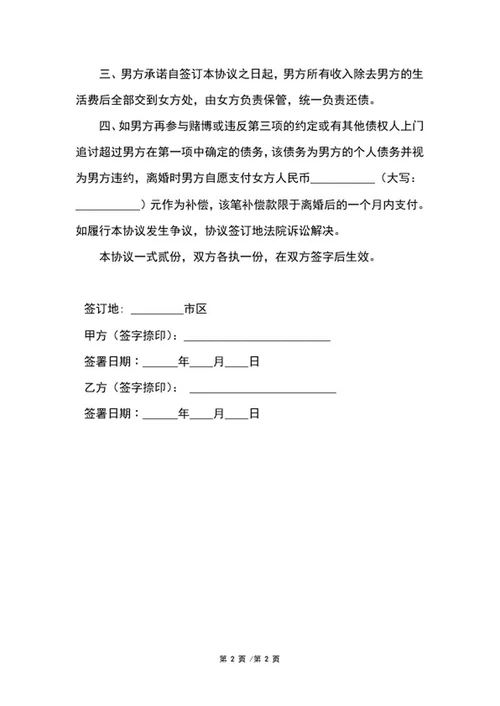 三、男方承诺自签订本协议之日起，男方所有收入除去男方的生活费后全部交到女方处，由女方负责保管，统一负责还债。

四、如男方再参与赌博或违反第三项的约定或有其他债权人上门追讨超过男方在第一项中确定的债务，该债务为男方的个人债务并视为男方违约，离婚时男方自愿支付女方人民币__________（大写：__________）元作为补偿，该笔补偿款限于离婚后的一个月内支付。如履行本协议发生争议，协议签订地法院诉讼解决。

本协议一式贰份，双方各执一份，在双方签字后生效。

签订地：________市区

甲方（签字捺印）：______________________

签署日期：_____年____月____日

乙方（签字捺印）：______________________

签署日期：_____年____月____日

第 2 页 /第 2 页